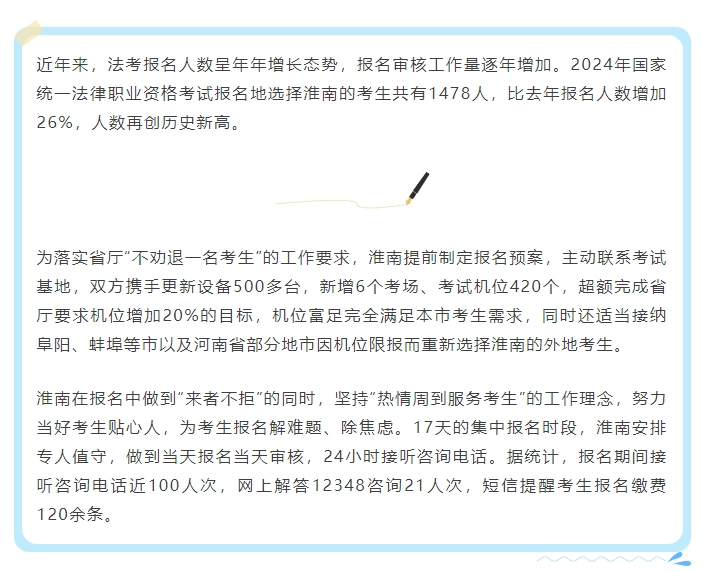 近年来，法考报名人数呈年年增长态势，报名审核工作量逐年增加。2024年国家统一法律职业资格考试报名地选择淮南的考生共有1478人，比去年报名人数增加26%，人数再创历史新高。

为落实省厅“不劝退一名考生”的工作要求，淮南提前制定报名预案，主动联系考试基地，双方携手更新设备500多台，新增6个考场、考试机位420个，超额完成省厅要求机位增加20%的目标，机位富足完全满足本市考生需求，同时还适当接纳阜阳、蚌埠等市以及河南省部分地市因机位限报而重新选择淮南的外地考生。

淮南在报名中做到“来者不拒”的同时，坚持“热情周到服务考生”的工作理念，努力当好考生贴心人，为考生报名解难题、除焦虑。17天的集中报名时段，淮南安排专人值守，做到当天报名当天审核，24小时接听咨询电话。据统计，报名期间接听咨询电话近100人次，网上解答12348咨询21人次，短信提醒考生报名缴费120余条。